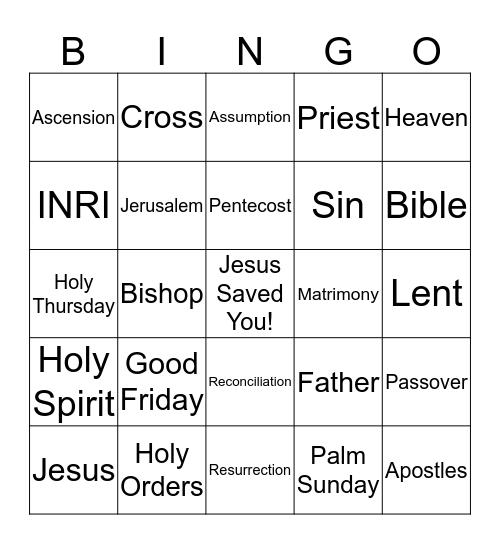 | B | I | N | G | O |
|---|---|---|---|---|
| Ascension | Cross | Assumption | Priest | Heaven |
| INRI | Jerusalem | Pentecost | Sin | Bible |
| Holy Thursday | Bishop | Jesus Saved You! | Matrimony | Lent |
| Holy Spirit | Good Friday | Reconciliation | Father | Passover |
| Jesus | Holy Orders | Resurrection | Palm Sunday | Apostles |